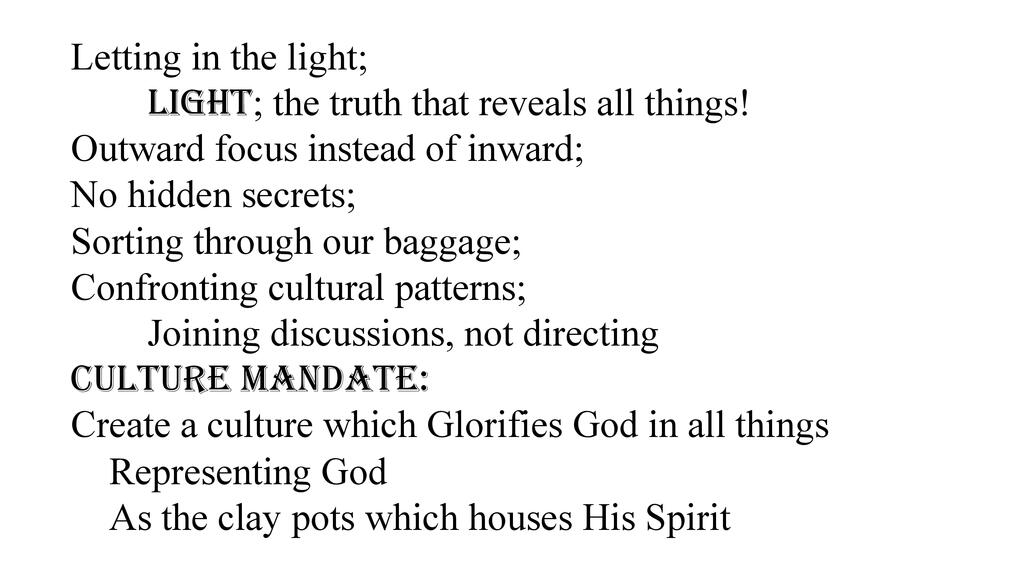 Letting in the light;
LIGHT; the truth that reveals all things!
Outward focus instead of inward;
No hidden secrets;
Sorting through our baggage;
Confronting cultural patterns;
Joining discussions, not directing
CULTURE MANDATE:
Create a culture which Glorifies God in all things
Representing God
As the clay pots which houses His Spirit